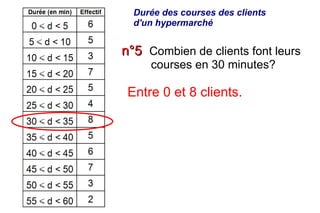 | Durée (en min) | Effectif |
|---|---|
| $0 < d < 5$ | 6 |
| $5 < d < 10$ | 5 |
| $10 < d < 15$ | 3 |
| $15 < d < 20$ | 7 |
| $20 < d < 25$ | 5 |
| $25 < d < 30$ | 4 |
| $30 < d < 35$ | 8 |
| $35 < d < 40$ | 5 |
| $40 < d < 45$ | 6 |
| $45 < d < 50$ | 7 |
| $50 < d < 55$ | 3 |
| $55 < d < 60$ | 2 |

Durée des courses des clients d'un hypermarché

n°5 Combien de clients font leurs courses en 30 minutes?

Entre 0 et 8 clients.